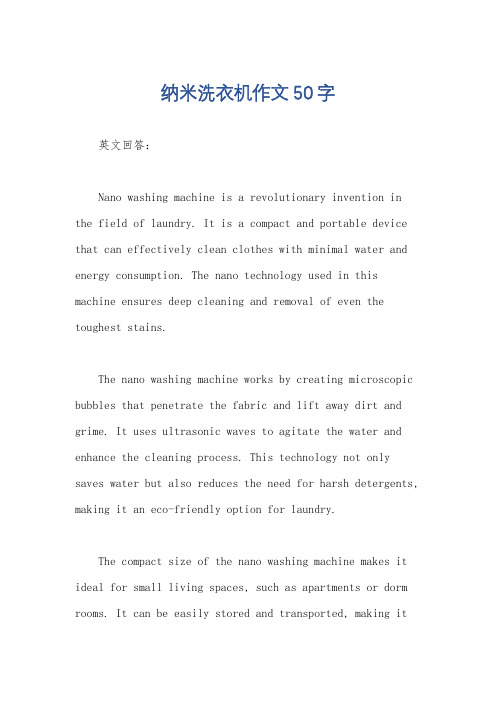 纳米洗衣机作文50字

英文回答：

Nano washing machine is a revolutionary invention in the field of laundry. It is a compact and portable device that can effectively clean clothes with minimal water and energy consumption. The nano technology used in this machine ensures deep cleaning and removal of even the toughest stains.

The nano washing machine works by creating microscopic bubbles that penetrate the fabric and lift away dirt and grime. It uses ultrasonic waves to agitate the water and enhance the cleaning process. This technology not only saves water but also reduces the need for harsh detergents, making it an eco-friendly option for laundry.

The compact size of the nano washing machine makes it ideal for small living spaces, such as apartments or dorm rooms. It can be easily stored and transported, making it